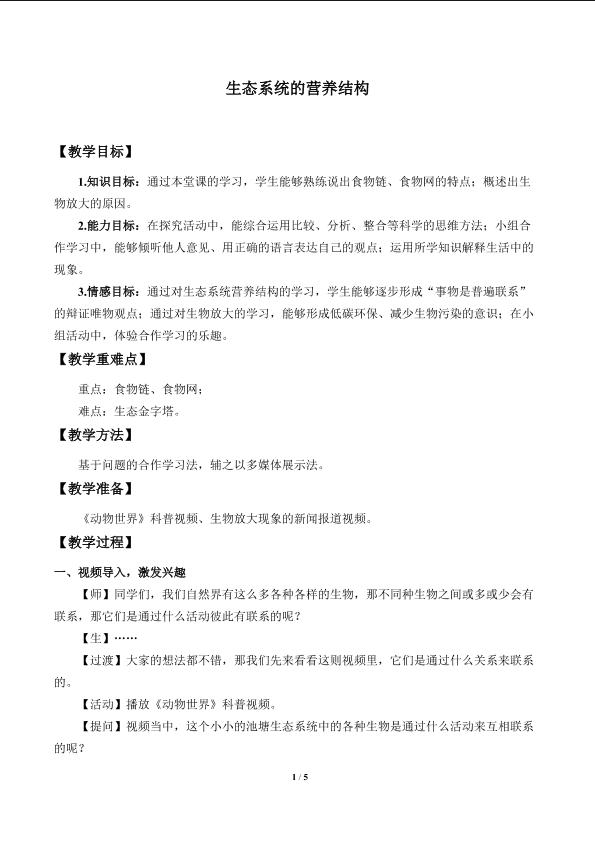 生态系统的营养结构

【教学目标】

1.知识目标：通过本堂课的学习，学生能够熟练说出食物链、食物网的特点；概述出生物放大的原因。

2.能力目标：在探究活动中，能综合运用比较、分析、整合等科学的思维方法；小组合作学习中，能够倾听他人意见、用正确的语言表达自己的观点；运用所学知识解释生活中的现象。

3.情感目标：通过对生态系统营养结构的学习，学生能够逐步形成“事物是普遍联系”的辩证唯物观点；通过对生物放大的学习，能够形成低碳环保、减少生物污染的意识；在小组活动中，体验合作学习的乐趣。

【教学重难点】

重点：食物链、食物网；

难点：生态金字塔。

【教学方法】

基于问题的合作学习法，辅之以多媒体展示法。

【教学准备】

《动物世界》科普视频、生物放大现象的新闻报道视频。

【教学过程】

一、视频导入，激发兴趣

【师】同学们，我们自然界有这么多各种各样的生物，那不同种生物之间或多或少会有联系，那它们是通过什么活动彼此有联系的呢？

【生】……

【过渡】大家的想法都不错，那我们先来看看这则视频里，它们是通过什么关系来联系的。

【活动】播放《动物世界》科普视频。

【提问】视频当中，这个小小的池塘生态系统中的各种生物是通过什么活动来互相联系的呢？

1 / 5